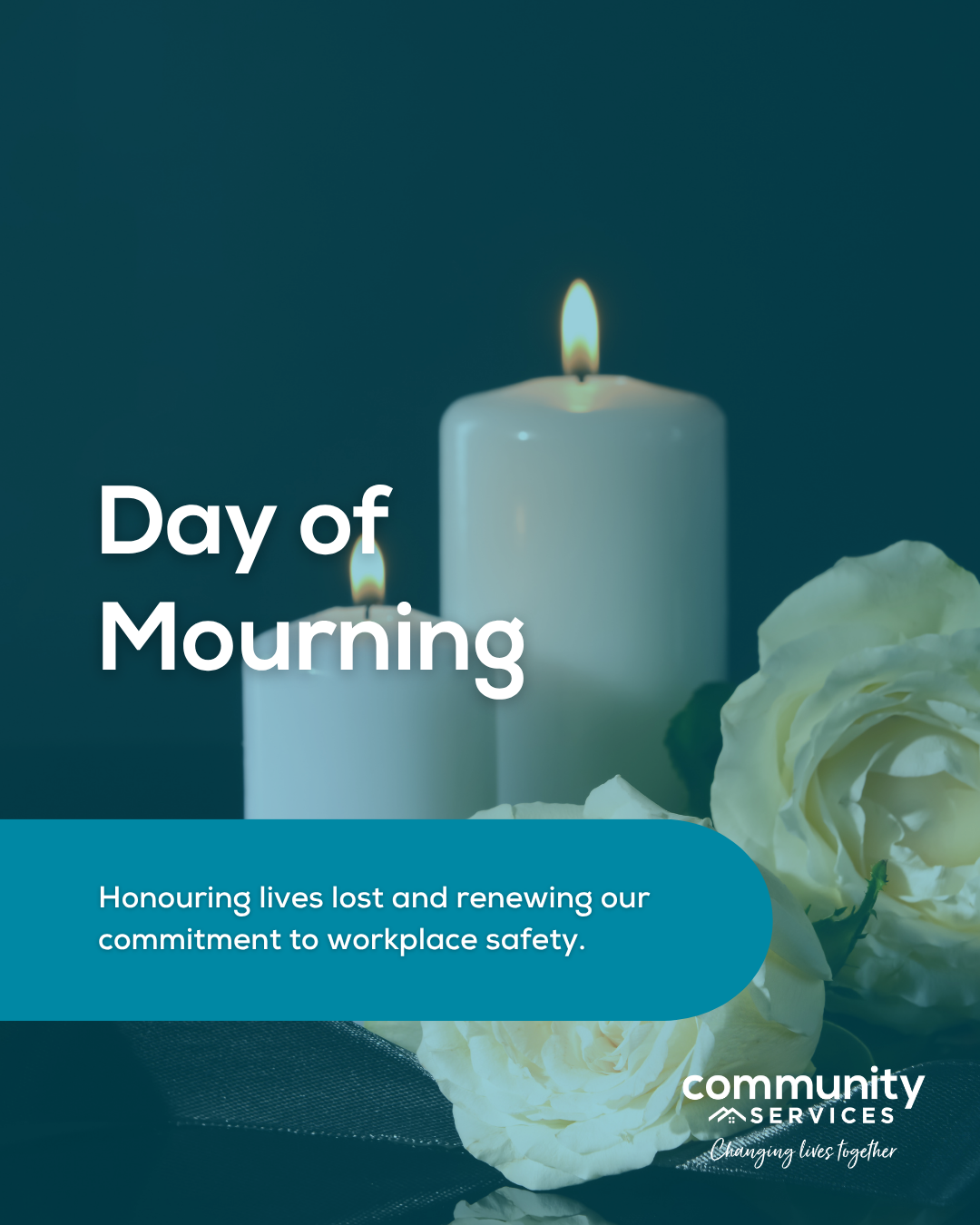 Day of Mourning

Honouring lives lost and renewing our commitment to workplace safety.

community SERVICES
Changing lives together